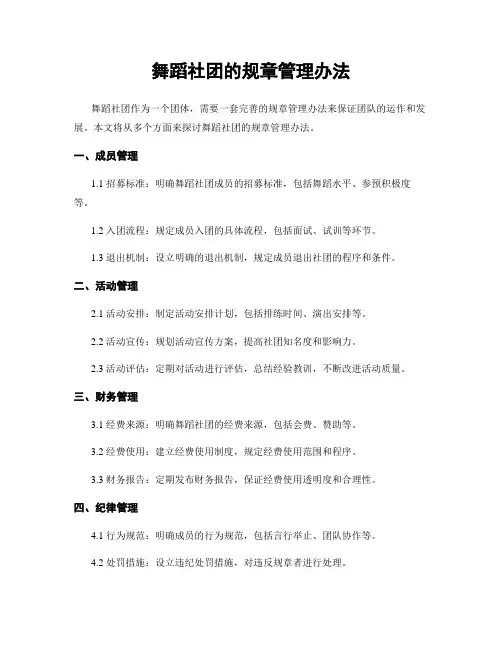 舞蹈社团的规章管理办法

舞蹈社团作为一个团体，需要一套完善的规章管理办法来保证团队的运作和发展。本文将从多个方面来探讨舞蹈社团的规章管理办法。

一、成员管理

1.1 招募标准：明确舞蹈社团成员的招募标准，包括舞蹈水平、参预积极度等。

1.2 入团流程：规定成员入团的具体流程，包括面试、试训等环节。

1.3 退出机制：设立明确的退出机制，规定成员退出社团的程序和条件。

二、活动管理

2.1 活动安排：制定活动安排计划，包括排练时间、演出安排等。

2.2 活动宣传：规划活动宣传方案，提高社团知名度和影响力。

2.3 活动评估：定期对活动进行评估，总结经验教训，不断改进活动质量。

三、财务管理

3.1 经费来源：明确舞蹈社团的经费来源，包括会费、赞助等。

3.2 经费使用：建立经费使用制度，规定经费使用范围和程序。

3.3 财务报告：定期发布财务报告，保证经费使用透明度和合理性。

四、纪律管理

4.1 行为规范：明确成员的行为规范，包括言行举止、团队协作等。

4.2 处罚措施：设立违纪处罚措施，对违反规章者进行处理。